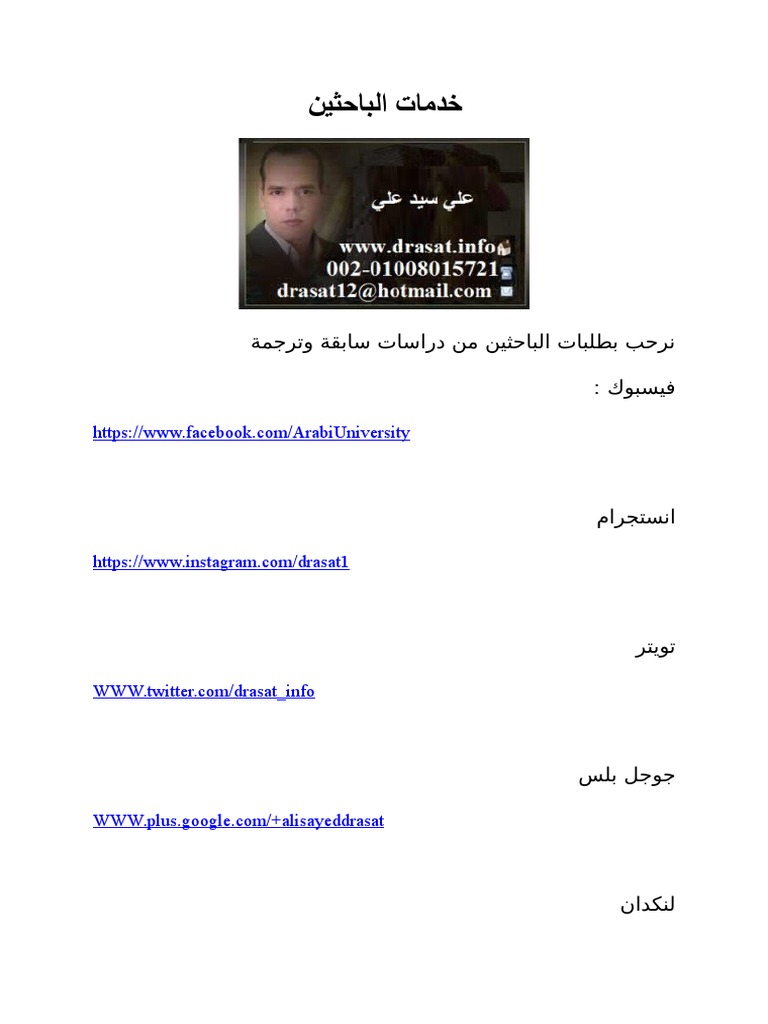 خدمات الباحثين

علي سيد علي
www.drasat.info
002-01008015721
drasat12@hotmail.com

نرحب بطلبات الباحثين من دراسات سابقة وترجمة

فيسبوك :

https://www.facebook.com/ArabiUniversity

انستجرام

https://www.instagram.com/drasat1

تويتر

WWW.twitter.com/drasat_info

جوجل بلس

WWW.plus.google.com/+alisayeddrasat

لنكدان